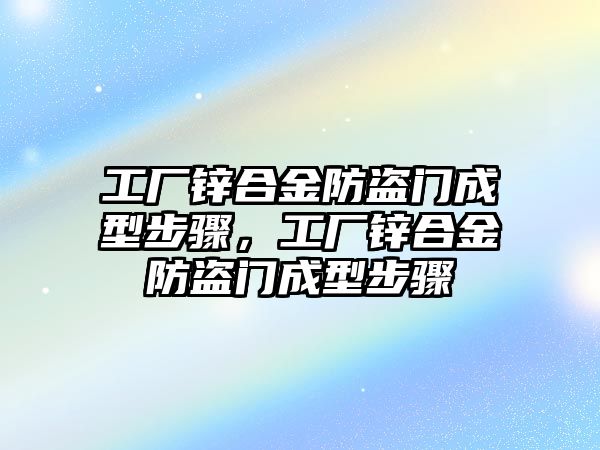 工厂锌合金防盗门成型步骤，工厂锌合金防盗门成型步骤